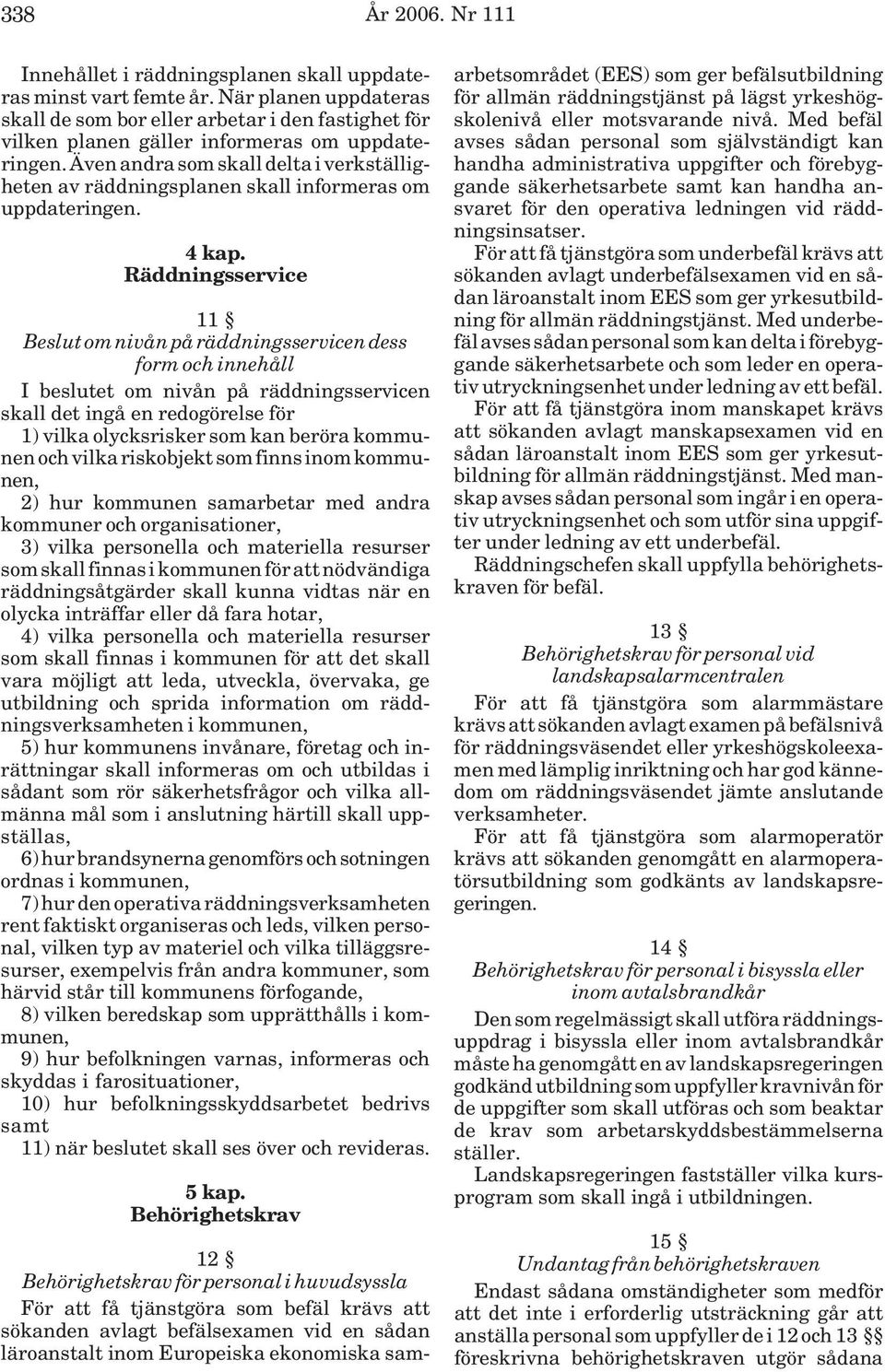 338 År 2006. Nr 111

Innehållet i räddningsplanen skall uppdateras minst vart femte år. När planen uppdateras skall de som bor eller arbetar i den fastighet för vilken planen gäller informeras om uppdateringen. Även andra som skall delta i verkställigheten av räddningsplanen skall informeras om uppdateringen.

4 kap.
Räddningsservice

11 §
Beslut om nivån på räddningsservicen dess form och innehåll

I beslutet om nivån på räddningsservicen skall det ingå en redogörelse för
1) vilka olycksrisker som kan beröra kommunen och vilka riskobjekt som finns inom kommunen,
2) hur kommunen samarbetar med andra kommuner och organisationer,
3) vilka personella och materiella resurser som skall finnas i kommunen för att nödvändiga räddningsåtgärder skall kunna vidtas när en olycka inträffar eller då fara hotar,
4) vilka personella och materiella resurser som skall finnas i kommunen för att det skall vara möjligt att leda, utveckla, övervaka, ge utbildning och sprida information om räddningsverksamheten i kommunen,
5) hur kommunens invånare, företag och inrättningar skall informeras om och utbildas i sådant som rör säkerhetsfrågor och vilka allmänna mål som i anslutning härtill skall uppställas,
6) hur brandsynerna genomförs och sotningen ordnas i kommunen,
7) hur den operativa räddningsverksamheten rent faktiskt organiseras och leds, vilken personal, vilken typ av materiel och vilka tilläggsresurser, exempelvis från andra kommuner, som härvid står till kommunens förfogande,
8) vilken beredskap som upprätthålls i kommunen,
9) hur befolkningen varnas, informeras och skyddas i farosituationer,
10) hur befolkningsskyddsarbetet bedrivs samt
11) när beslutet skall ses över och revideras.

5 kap.
Behörighetskrav

12 §
Behörighetskrav för personal i huvudsyssla

För att få tjänstgöra som befäl krävs att sökanden avlagt befälsexamen vid en sådan läroanstalt inom Europeiska ekonomiska samarbetsområdet (EES) som ger befälsutbildning för allmän räddningstjänst på lägst yrkeshögskolenivå eller motsvarande nivå. Med befäl avses sådan personal som självständigt kan handha administrativa uppgifter och förebyggande säkerhetsarbete samt kan handha ansvaret för den operativa ledningen vid räddningsinsatser.
För att få tjänstgöra som underbefäl krävs att sökanden avlagt underbefälsexamen vid en sådan läroanstalt inom EES som ger yrkesutbildning för allmän räddningstjänst. Med underbefäl avses sådan personal som kan delta i förebyggande säkerhetsarbete och som leder en operativ utryckningsenhet under ledning av ett befäl.
För att få tjänstgöra inom manskapet krävs att sökanden avlagt manskapsexamen vid en sådan läroanstalt inom EES som ger yrkesutbildning för allmän räddningstjänst. Med manskap avses sådan personal som ingår i en operativ utryckningsenhet och som utför sina uppgifter under ledning av ett underbefäl.
Räddningschefen skall uppfylla behörighetskraven för befäl.

13 §
Behörighetskrav för personal vid landskapsalarmcentralen

För att få tjänstgöra som alarmmästare krävs att sökanden avlagt examen på befälsnivå för räddningsväsendet eller yrkeshögskoleexamen med lämplig inriktning och har god kännedom om räddningsväsendet jämte anslutande verksamheter.
För att få tjänstgöra som alarmoperatör krävs att sökanden genomgått en alarmoperatörsutbildning som godkänts av landskapsregeringen.

14 §
Behörighetskrav för personal i bisyssla eller inom avtalsbrandkår

Den som regelmässigt skall utföra räddningsuppdrag i bisyssla eller inom avtalsbrandkår måste ha genomgått en av landskapsregeringen godkänd utbildning som uppfyller kravnivån för de uppgifter som skall utföras och som beaktar de krav som arbetarskyddsbestämmelserna ställer.
Landskapsregeringen fastställer vilka kursprogram som skall ingå i utbildningen.

15 §
Undantag från behörighetskraven

Endast sådana omständigheter som medför att det inte i erforderlig utsträckning går att anställa personal som uppfyller de i 12 och 13 §§ föreskrivna behörighetskraven utgör sådana